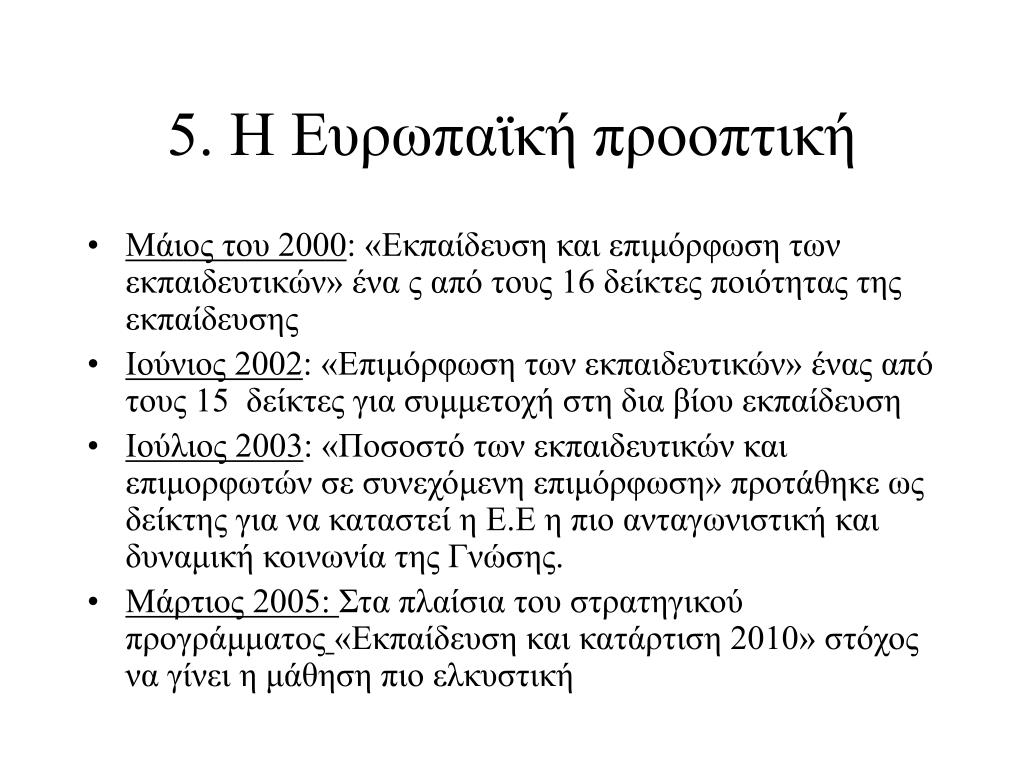 5. Η Ευρωπαϊκή προοπτική

• Μάιος του 2000: «Εκπαίδευση και επιμόρφωση των εκπαιδευτικών» ένα ς από τους 16 δείκτες ποιότητας της εκπαίδευσης
• Ιούνιος 2002: «Επιμόρφωση των εκπαιδευτικών» ένας από τους 15 δείκτες για συμμετοχή στη δια βίου εκπαίδευση
• Ιούλιος 2003: «Ποσοστό των εκπαιδευτικών και επιμορφωτών σε συνεχόμενη επιμόρφωση» προτάθηκε ως δείκτης για να καταστεί η Ε.Ε η πιο ανταγωνιστική και δυναμική κοινωνία της Γνώσης.
• Μάρτιος 2005: Στα πλαίσια του στρατηγικού προγράμματος «Εκπαίδευση και κατάρτιση 2010» στόχος να γίνει η μάθηση πιο ελκυστική